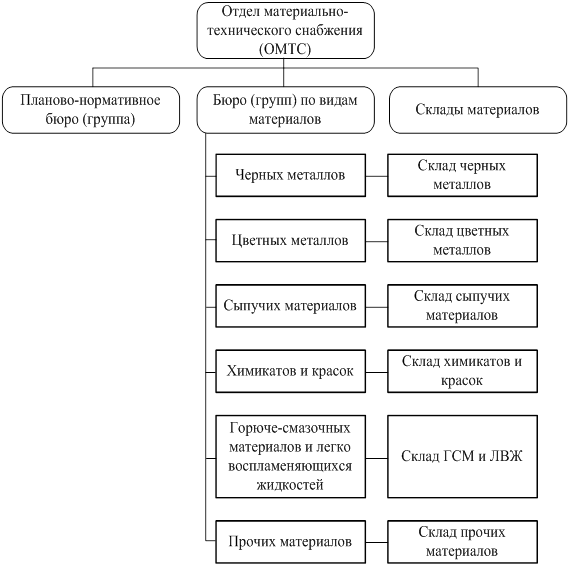 Отдел материально-технического снабжения (ОМТС)

Планово-нормативное бюро (группа)

Бюро (групп) по видам материалов

Склады материалов

Черных металлов

Склад черных металлов

Цветных металлов

Склад цветных металлов

Сыпучих материалов

Склад сыпучих материалов

Химикатов и красок

Склад химикатов и красок

Горюче-смазочных материалов и легко воспламеняющихся жидкостей

Склад ГСМ и ЛВЖ

Прочих материалов

Склад прочих материалов